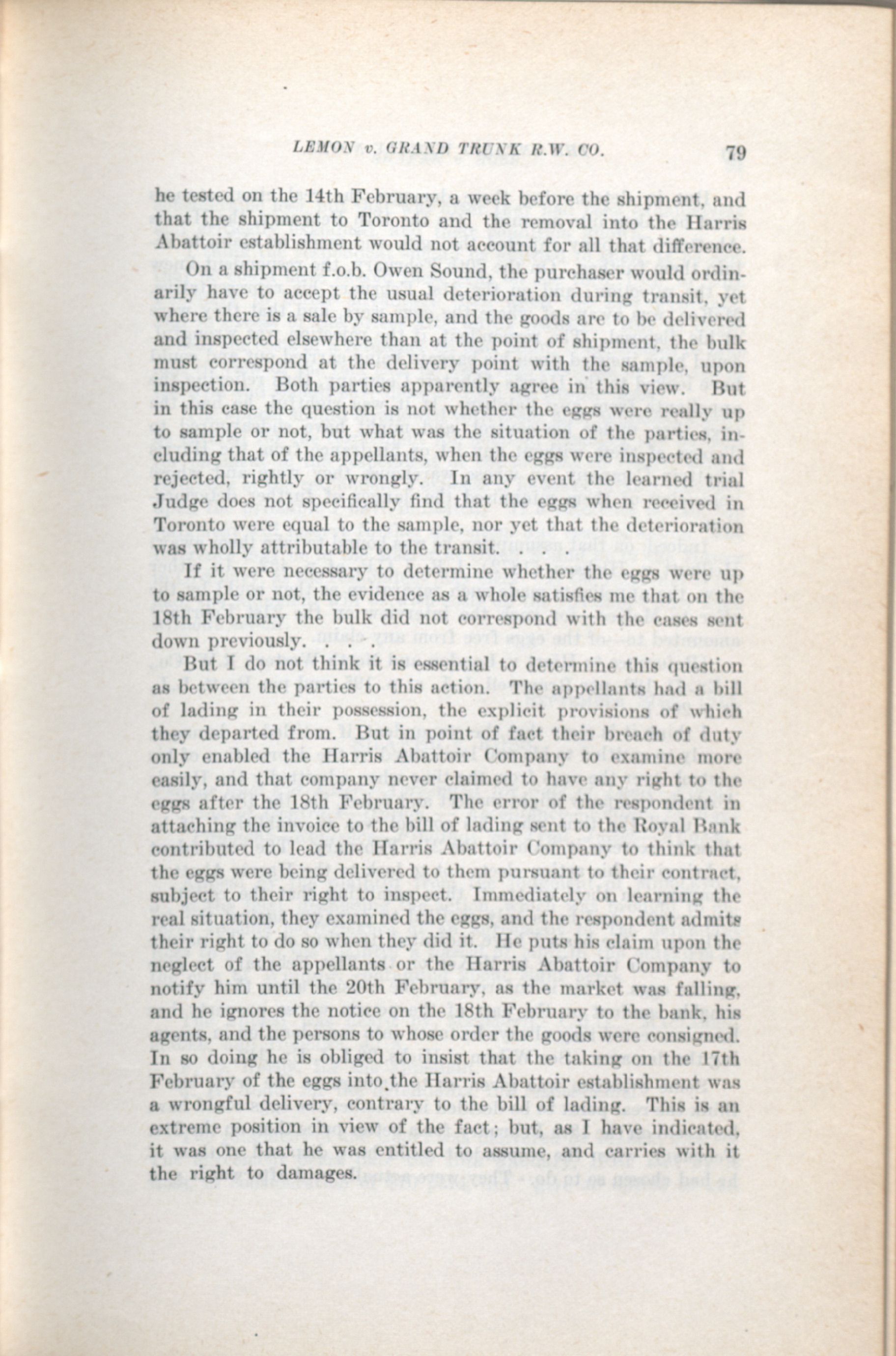 LEMON v. GRAND TRUNK R.W. CO. 79

he tested on the 14th February, a week before the shipment, and that the shipment to Toronto and the removal into the Harris Abattoir establishment would not account for all that difference.

On a shipment f.o.b. Owen Sound, the purchaser would ordinarily have to accept the usual deterioration during transit, yet where there is a sale by sample, and the goods are to be delivered and inspected elsewhere than at the point of shipment, the bulk must correspond at the delivery point with the sample, upon inspection. Both parties apparently agree in this view. But in this case the question is not whether the eggs were really up to sample or not, but what was the situation of the parties, including that of the appellants, when the eggs were inspected and rejected, rightly or wrongly. In any event the learned trial Judge does not specifically find that the eggs when received in Toronto were equal to the sample, nor yet that the deterioration was wholly attributable to the transit. . . .

If it were necessary to determine whether the eggs were up to sample or not, the evidence as a whole satisfies me that on the 18th February the bulk did not correspond with the cases sent down previously. . . .

But I do not think it is essential to determine this question as between the parties to this action. The appellants had a bill of lading in their possession, the explicit provisions of which they departed from. But in point of fact their breach of duty only enabled the Harris Abattoir Company to examine more easily, and that company never claimed to have any right to the eggs after the 18th February. The error of the respondent in attaching the invoice to the bill of lading sent to the Royal Bank contributed to lead the Harris Abattoir Company to think that the eggs were being delivered to them pursuant to their contract, subject to their right to inspect. Immediately on learning the real situation, they examined the eggs, and the respondent admits their right to do so when they did it. He puts his claim upon the neglect of the appellants or the Harris Abattoir Company to notify him until the 20th February, as the market was falling, and he ignores the notice on the 18th February to the bank, his agents, and the persons to whose order the goods were consigned. In so doing he is obliged to insist that the taking on the 17th February of the eggs into the Harris Abattoir establishment was a wrongful delivery, contrary to the bill of lading. This is an extreme position in view of the fact; but, as I have indicated, it was one that he was entitled to assume, and carries with it the right to damages.